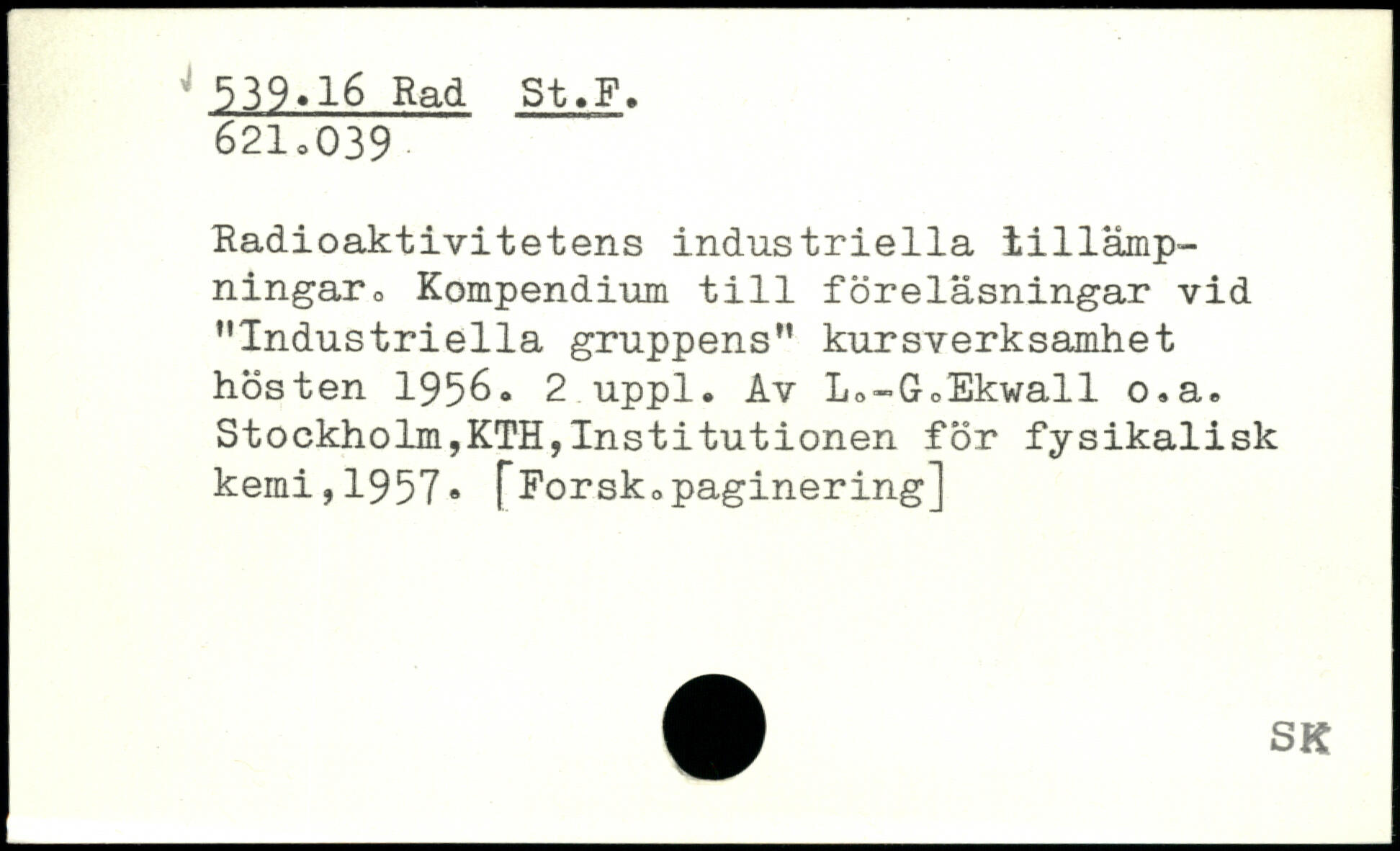 539.16 Rad St.F.
621.039

Radioaktivitetens industriella tillämpningar. Kompendium till föreläsningar vid "Industriella gruppens" kursverksamhet hösten 1956. 2 uppl. Av L.-G.Ekwall o.a. Stockholm,KTH,Institutionen för fysikalisk kemi,1957. [Forsk.paginering]

SK